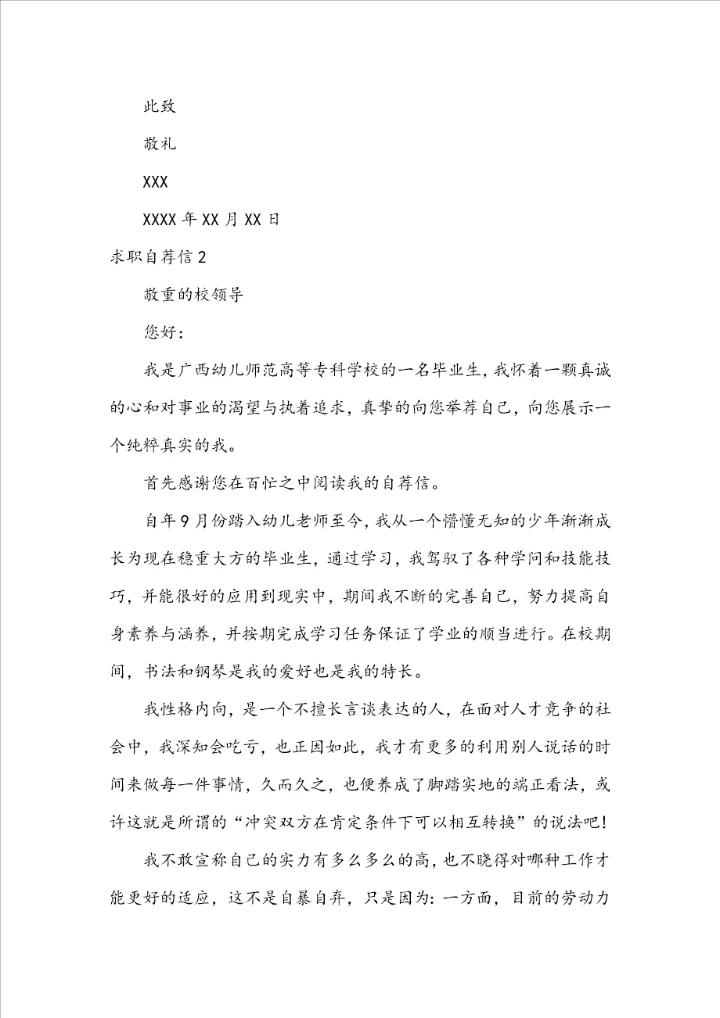 此致

敬礼

XXX

XXXX 年 XX 月 XX 日

求职自荐信 2

敬重的校领导

您好：

我是广西幼儿师范高等专科学校的一名毕业生，我怀着一颗真诚的心和对事业的渴望与执着追求，真挚的向您举荐自己，向您展示一个纯粹真实的我。

首先感谢您在百忙之中阅读我的自荐信。

自年 9 月份踏入幼儿老师至今，我从一个懵懂无知的少年渐渐成长为现在稳重大方的毕业生，通过学习，我驾驭了各种学问和技能技巧，并能很好的应用到现实中，期间我不断的完善自己，努力提高自身素养与涵养，并按期完成学习任务保证了学业的顺当进行。在校期间，书法和钢琴是我的爱好也是我的特长。

我性格内向，是一个不擅长言谈表达的人，在面对人才竞争的社会中，我深知会吃亏，也正因如此，我才有更多的利用别人说话的时间来做每一件事情，久而久之，也便养成了脚踏实地的端正看法，或许这就是所谓的“冲突双方在肯定条件下可以相互转换”的说法吧！

我不敢宣称自己的实力有多么多么的高，也不晓得对哪种工作才能更好的适应，这不是自暴自弃，只是因为：一方面，目前的劳动力